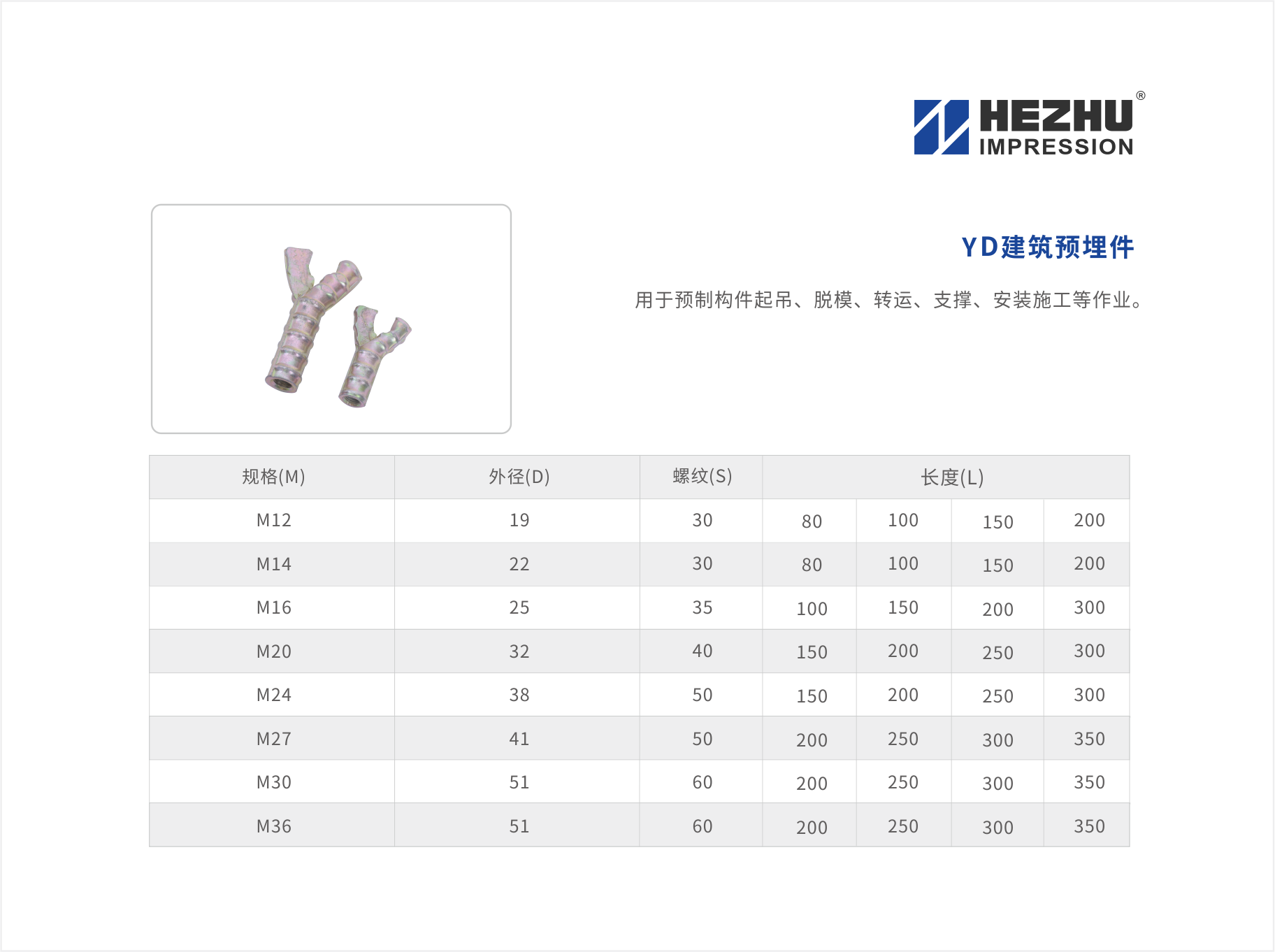 HEZHU®
IMPRESSION

YD建筑预埋件

用于预制构件起吊、脱模、转运、支撑、安装施工等作业。

| 规格(M) | 外径(D) | 螺纹(S) | 长度(L) | | | |
|---|---|---|---|---|---|---|
| M12 | 19 | 30 | 80 | 100 | 150 | 200 |
| M14 | 22 | 30 | 80 | 100 | 150 | 200 |
| M16 | 25 | 35 | 100 | 150 | 200 | 300 |
| M20 | 32 | 40 | 150 | 200 | 250 | 300 |
| M24 | 38 | 50 | 150 | 200 | 250 | 300 |
| M27 | 41 | 50 | 200 | 250 | 300 | 350 |
| M30 | 51 | 60 | 200 | 250 | 300 | 350 |
| M36 | 51 | 60 | 200 | 250 | 300 | 350 |